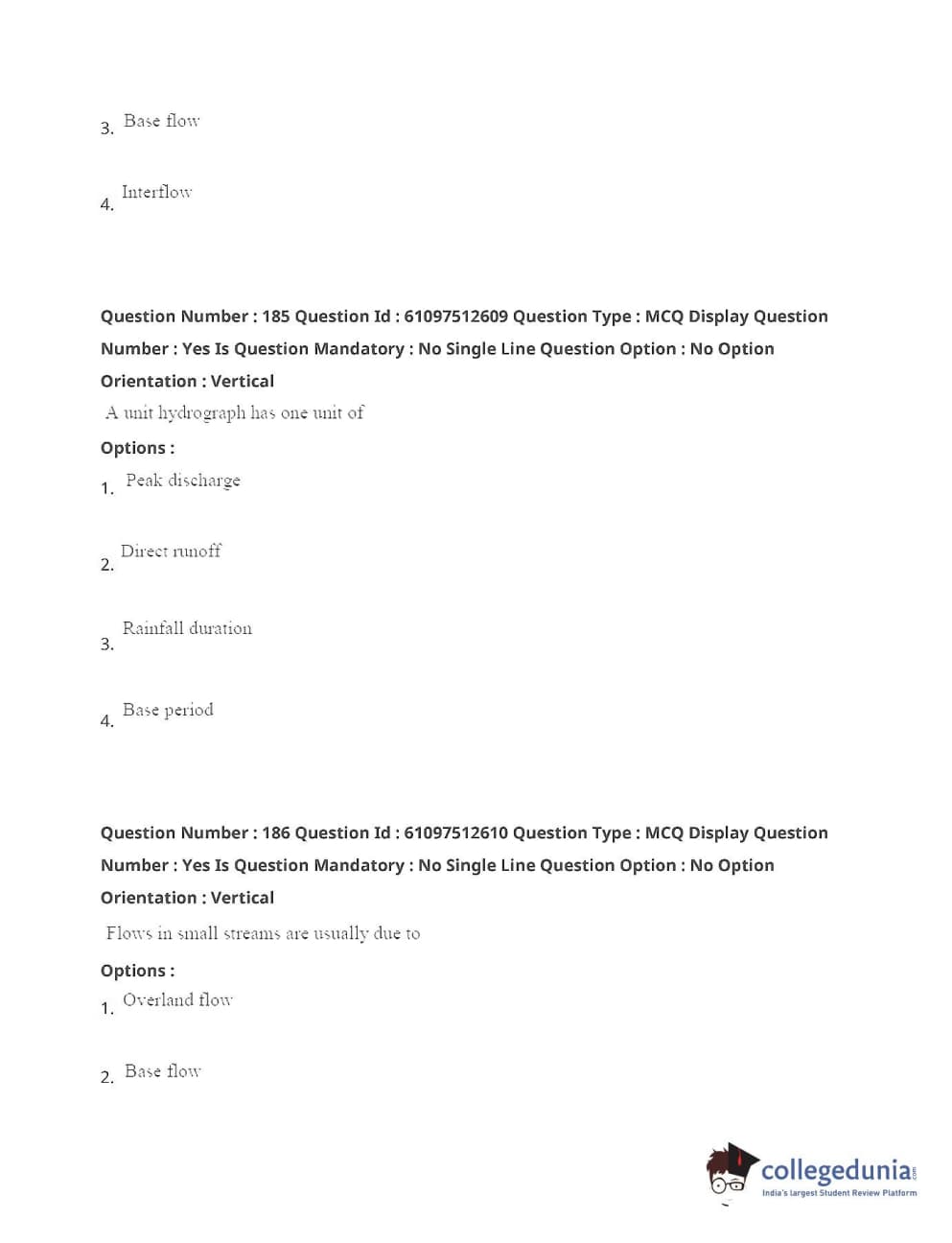 3. Base flow

4. Interflow

Question Number : 185 Question Id : 61097512609 Question Type : MCQ Display Question Number : Yes Is Question Mandatory : No Single Line Question Option : No Option Orientation : Vertical

A unit hydrograph has one unit of

Options :

1. Peak discharge

2. Direct runoff

3. Rainfall duration

4. Base period

Question Number : 186 Question Id : 61097512610 Question Type : MCQ Display Question Number : Yes Is Question Mandatory : No Single Line Question Option : No Option Orientation : Vertical

Flows in small streams are usually due to

Options :

1. Overland flow

2. Base flow

collegedunia.com
India's largest Student Review Platform